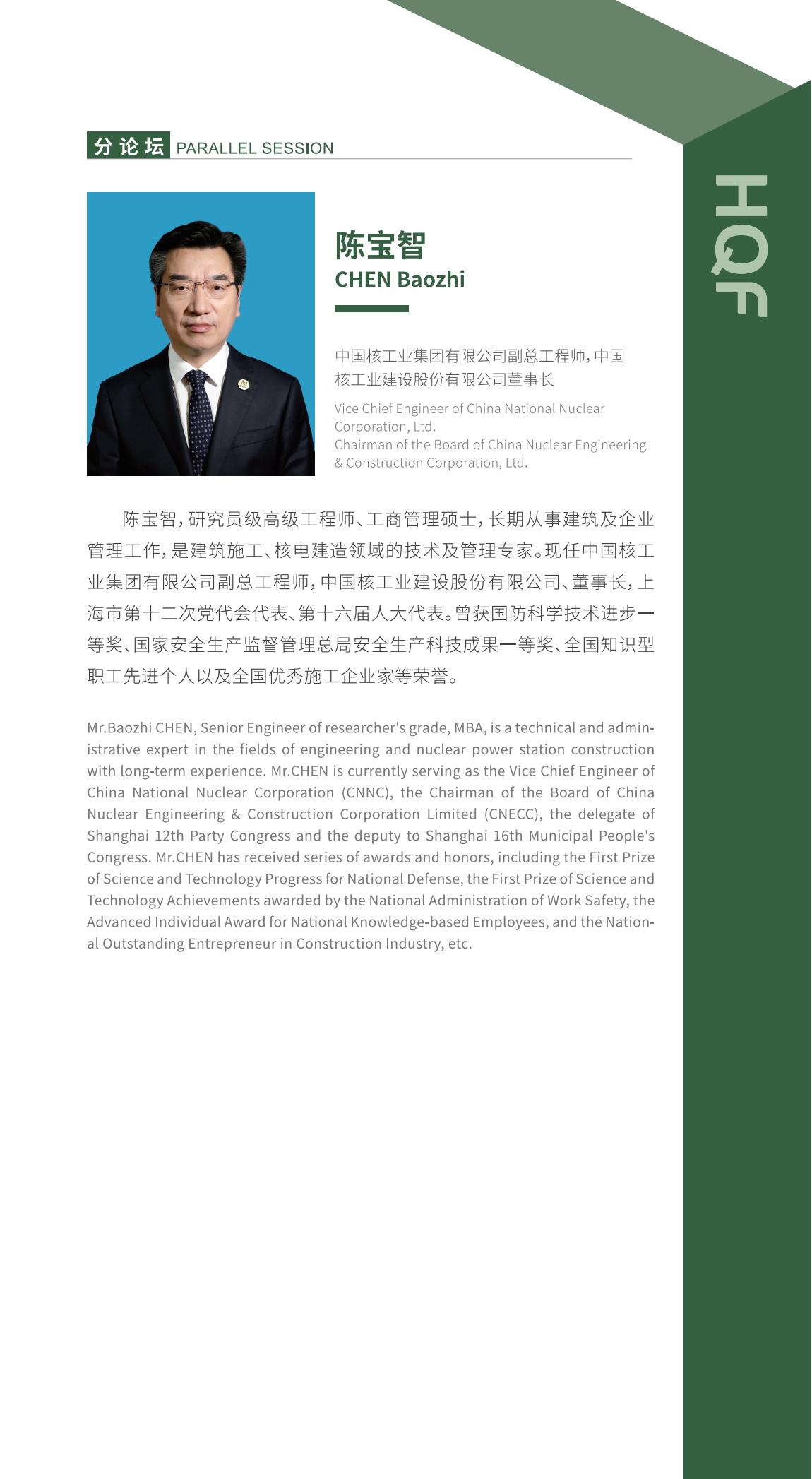 分论坛 PARALLEL SESSION

HQF

陈宝智
CHEN Baozhi

中国核工业集团有限公司副总工程师，中国核工业建设股份有限公司董事长

Vice Chief Engineer of China National Nuclear Corporation, Ltd.
Chairman of the Board of China Nuclear Engineering & Construction Corporation, Ltd.

陈宝智，研究员级高级工程师、工商管理硕士，长期从事建筑及企业管理工作，是建筑施工、核电建造领域的技术及管理专家。现任中国核工业集团有限公司副总工程师，中国核工业建设股份有限公司、董事长，上海市第十二次党代会代表、第十六届人大代表。曾获国防科学技术进步一等奖、国家安全生产监督管理总局安全生产科技成果一等奖、全国知识型职工先进个人以及全国优秀施工企业家等荣誉。

Mr.Baozhi CHEN, Senior Engineer of researcher's grade, MBA, is a technical and administrative expert in the fields of engineering and nuclear power station construction with long-term experience. Mr.CHEN is currently serving as the Vice Chief Engineer of China National Nuclear Corporation (CNNC), the Chairman of the Board of China Nuclear Engineering & Construction Corporation Limited (CNECC), the delegate of Shanghai 12th Party Congress and the deputy to Shanghai 16th Municipal People's Congress. Mr.CHEN has received series of awards and honors, including the First Prize of Science and Technology Progress for National Defense, the First Prize of Science and Technology Achievements awarded by the National Administration of Work Safety, the Advanced Individual Award for National Knowledge-based Employees, and the National Outstanding Entrepreneur in Construction Industry, etc.